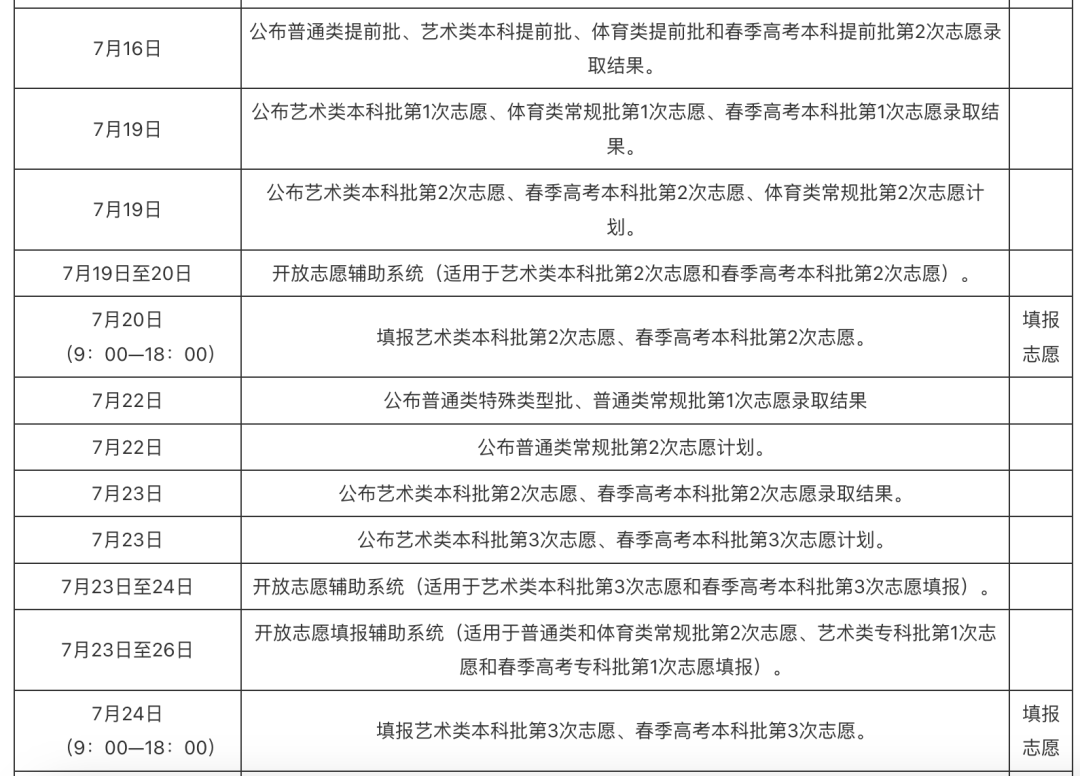 | | | |
|---|---|---|
| 7月16日 | 公布普通类提前批、艺术类本科提前批、体育类提前批和春季高考本科提前批第2次志愿录取结果。 | |
| 7月19日 | 公布艺术类本科批第1次志愿、体育类常规批第1次志愿、春季高考本科批第1次志愿录取结果。 | |
| 7月19日 | 公布艺术类本科批第2次志愿、春季高考本科批第2次志愿、体育类常规批第2次志愿计划。 | |
| 7月19日至20日 | 开放志愿辅助系统（适用于艺术类本科批第2次志愿和春季高考本科批第2次志愿）。 | |
| 7月20日（9：00—18：00） | 填报艺术类本科批第2次志愿、春季高考本科批第2次志愿。 | 填报志愿 |
| 7月22日 | 公布普通类特殊类型批、普通类常规批第1次志愿录取结果 | |
| 7月22日 | 公布普通类常规批第2次志愿计划。 | |
| 7月23日 | 公布艺术类本科批第2次志愿、春季高考本科批第2次志愿录取结果。 | |
| 7月23日 | 公布艺术类本科批第3次志愿、春季高考本科批第3次志愿计划。 | |
| 7月23日至24日 | 开放志愿辅助系统（适用于艺术类本科批第3次志愿和春季高考本科批第3次志愿填报）。 | |
| 7月23日至26日 | 开放志愿填报辅助系统（适用于普通类和体育类常规批第2次志愿、艺术类专科批第1次志愿和春季高考专科批第1次志愿填报）。 | |
| 7月24日（9：00—18：00） | 填报艺术类本科批第3次志愿、春季高考本科批第3次志愿。 | 填报志愿 |